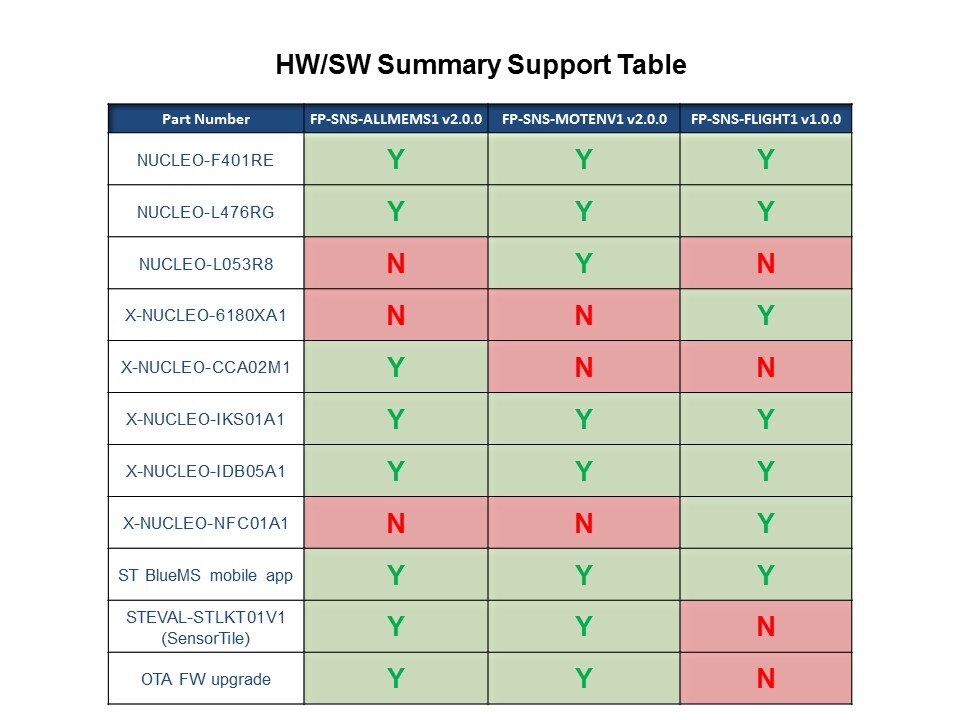 HW/SW Summary Support Table

| Part Number | FP-SNS-ALLMEMS1 v2.0.0 | FP-SNS-MOTENV1 v2.0.0 | FP-SNS-FLIGHT1 v1.0.0 |
|---|---|---|---|
| NUCLEO-F401RE | Y | Y | Y |
| NUCLEO-L476RG | Y | Y | Y |
| NUCLEO-L053R8 | N | Y | N |
| X-NUCLEO-6180XA1 | N | N | Y |
| X-NUCLEO-CCA02M1 | Y | N | N |
| X-NUCLEO-IKS01A1 | Y | Y | Y |
| X-NUCLEO-IDB05A1 | Y | Y | Y |
| X-NUCLEO-NFC01A1 | N | N | Y |
| ST BlueMS mobile app | Y | Y | Y |
| STEVAL-STLKT01V1 (SensorTile) | Y | Y | N |
| OTA FW upgrade | Y | Y | N |